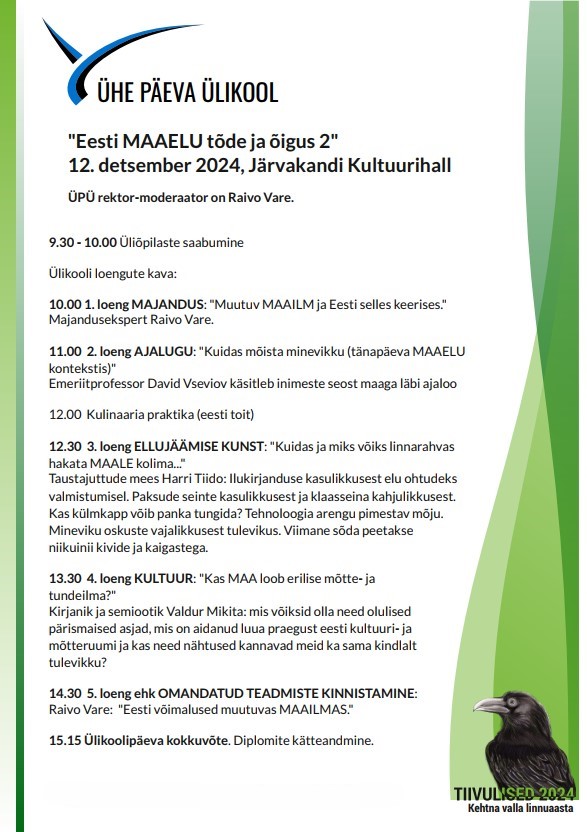 ÜHE PÄEVA ÜLIKOOL

"Eesti MAAELU tõde ja õigus 2"
12. detsember 2024, Järvakandi Kultuurihall

ÜPÜ rektor-moderaator on Raivo Vare.

9.30 - 10.00 Üliõpilaste saabumine

Ülikooli loengute kava:

10.00 1. loeng MAJANDUS: "Muutuv MAAILM ja Eesti selles keerises." Majandusekspert Raivo Vare.

11.00 2. loeng AJALUGU: "Kuidas mõista minevikku (tänapäeva MAAELU kontekstis)"
Emeriitprofessor David Vseviov käsitleb inimeste seost maaga läbi ajaloo

12.00 Kulinaaria praktika (eesti toit)

12.30 3. loeng ELLUJÄÄMISE KUNST: "Kuidas ja miks võiks linnarahvas hakata MAALE kolima..."
Taustajuttude mees Harri Tiido: Ilukirjanduse kasulikkusest elu ohtudeks valmistumisel. Paksude seinte kasulikkusest ja klaasseina kahjulikkusest. Kas külmkapp võib panka tungida? Tehnoloogia arengu pimestav mõju. Mineviku oskuste vajalikkusest tulevikus. Viimane sõda peetakse niikuinii kivide ja kaigastega.

13.30 4. loeng KULTUUR: "Kas MAA loob erilise mõtte- ja tundeilma?"
Kirjanik ja semiootik Valdur Mikita: mis võiksid olla need olulised pärismaised asjad, mis on aidanud luua praegust eesti kultuuri- ja mõtteruumi ja kas need nähtused kannavad meid ka sama kindlalt tulevikku?

14.30 5. loeng ehk OMANDATUD TEADMISTE KINNISTAMINE: Raivo Vare: "Eesti võimalused muutuvas MAAILMAS."

15.15 Ülikoolipäeva kokkuvõte. Diplomite kätteandmine.

TIIVULISED 2024
Kehtna valla linnuaasta